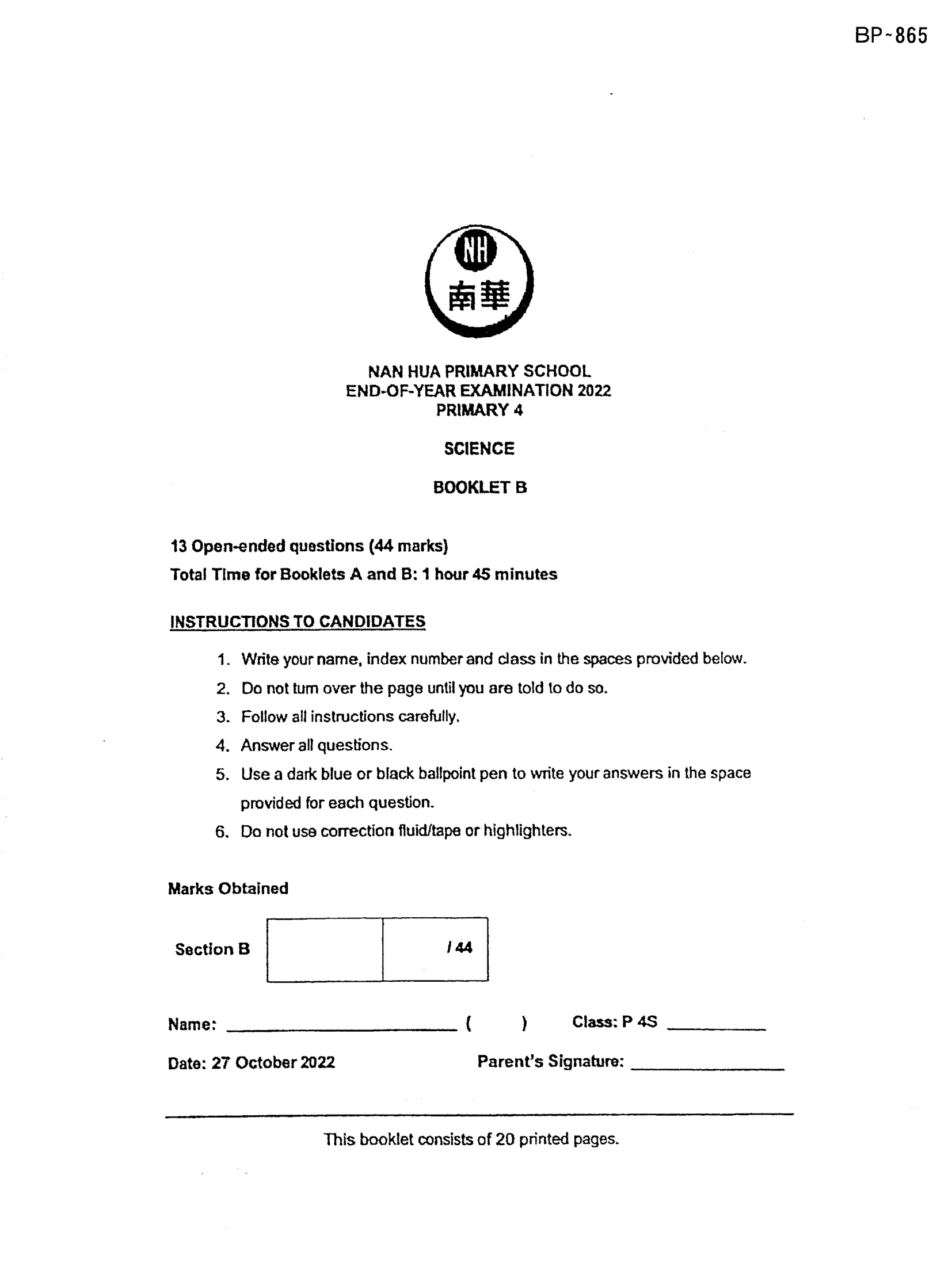 BP~865

NH
南華

NAN HUA PRIMARY SCHOOL
END-OF-YEAR EXAMINATION 2022
PRIMARY 4

SCIENCE

BOOKLET B

13 Open-ended questions (44 marks)
Total Time for Booklets A and B: 1 hour 45 minutes

INSTRUCTIONS TO CANDIDATES

1. Write your name, index number and class in the spaces provided below.
2. Do not turn over the page until you are told to do so.
3. Follow all instructions carefully.
4. Answer all questions.
5. Use a dark blue or black ballpoint pen to write your answers in the space provided for each question.
6. Do not use correction fluid/tape or highlighters.

Marks Obtained

Section B

/ 44

Name: ____ ( ) Class: P 4S ____

Date: 27 October 2022 Parent's Signature: ____

This booklet consists of 20 printed pages.